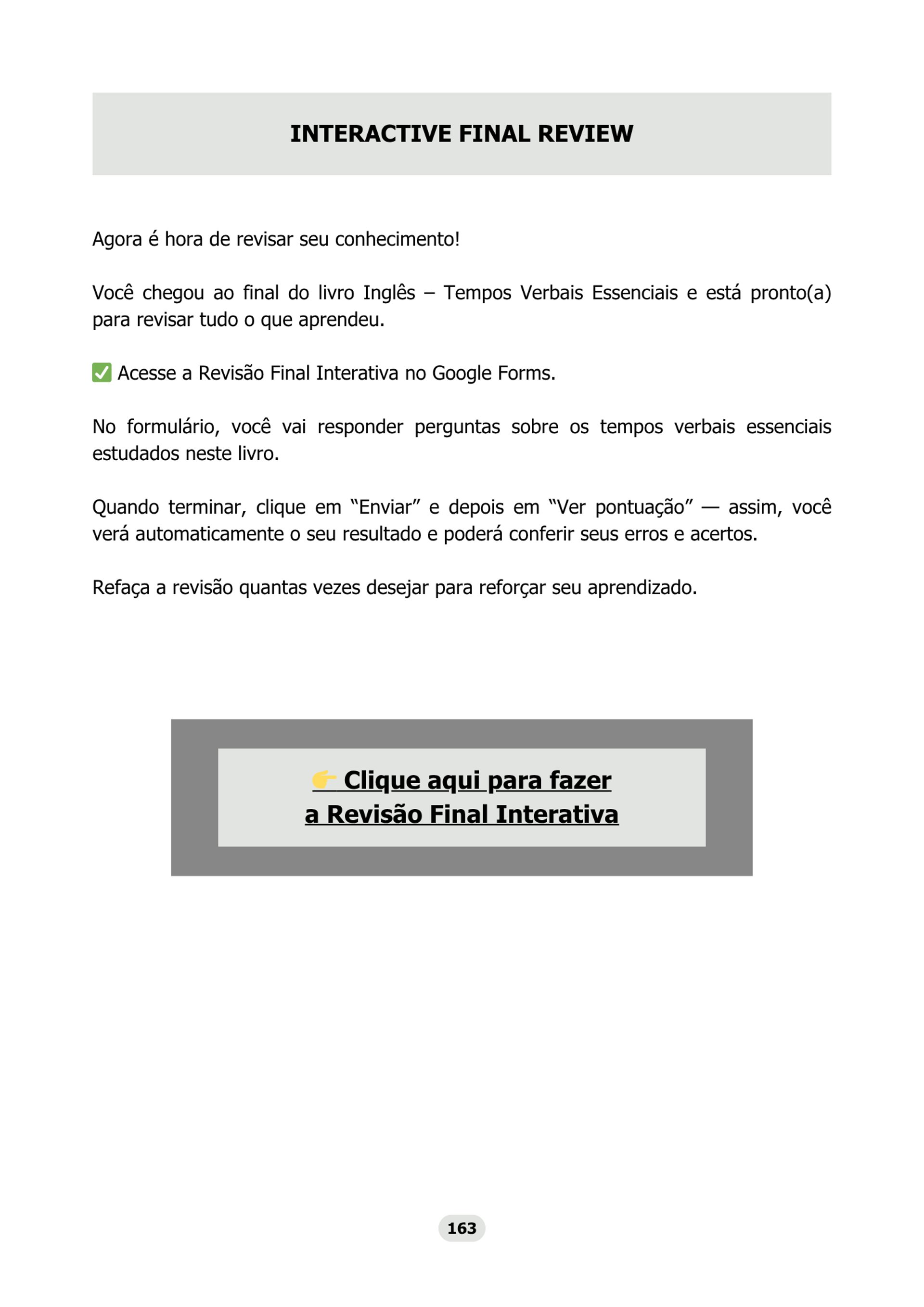 INTERACTIVE FINAL REVIEW

Agora é hora de revisar seu conhecimento!

Você chegou ao final do livro Inglês – Tempos Verbais Essenciais e está pronto(a) para revisar tudo o que aprendeu.

✅ Acesse a Revisão Final Interativa no Google Forms.

No formulário, você vai responder perguntas sobre os tempos verbais essenciais estudados neste livro.

Quando terminar, clique em “Enviar” e depois em “Ver pontuação” — assim, você verá automaticamente o seu resultado e poderá conferir seus erros e acertos.

Refaça a revisão quantas vezes desejar para reforçar seu aprendizado.

👉 Clique aqui para fazer a Revisão Final Interativa

163